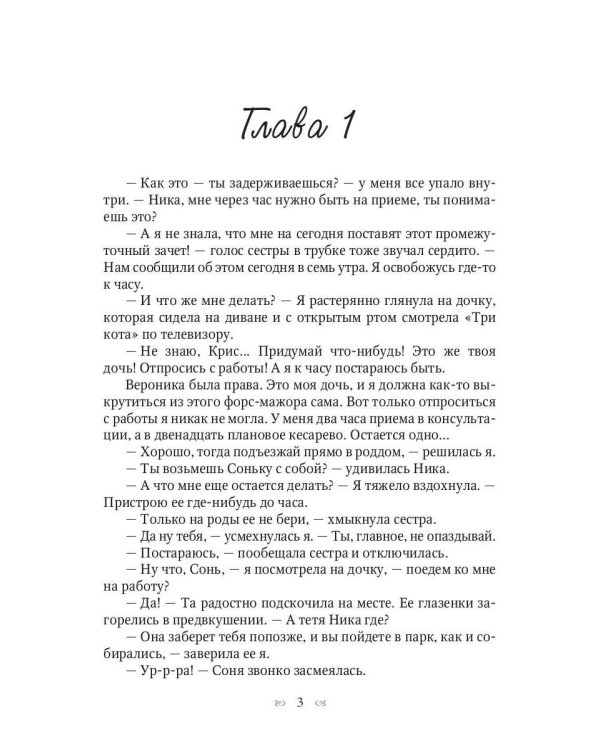 Глава 1

— Как это — ты задерживаешься? — у меня все упало внутри. — Ника, мне через час нужно быть на приеме, ты понимаешь это?

— А я не знала, что мне на сегодня поставят этот промежуточный зачет! — голос сестры в трубке тоже звучал сердито. — Нам сообщили об этом сегодня в семь утра. Я освобожусь где-то к часу.

— И что же мне делать? — Я растерянно глянула на дочку, которая сидела на диване и с открытым ртом смотрела «Три кота» по телевизору.

— Не знаю, Крис... Придумай что-нибудь! Это же твоя дочь! Отпросись с работы! А я к часу постараюсь быть.

Вероника была права. Это моя дочь, и я должна как-то выкрутиться из этого форс-мажора сама. Вот только отпроситься с работы я никак не могла. У меня два часа приема в консультации, а в двенадцать плановое кесарево. Остается одно...

— Хорошо, тогда подъезжай прямо в роддом, — решилась я.

— Ты возьмешь Соньку с собой? — удивилась Ника.

— А что мне еще остается делать? — Я тяжело вздохнула. — Пристрою ее где-нибудь до часа.

— Только на роды ее не бери, — хмыкнула сестра.

— Да ну тебя, — усмехнулась я. — Ты, главное, не опаздывай.

— Постараюсь, — пообещала сестра и отключилась.

— Ну что, Сонь, — я посмотрела на дочку, — поедем ко мне на работу?

— Да! — Та радостно подскочила на месте. Ее глазенки загорелись в предвкушении. — А тетя Ника где?

— Она заберет тебя попозже, и вы пойдете в парк, как и собирались, — заверила ее я.

— Ур-р-ра! — Соня звонко засмеялась.

3